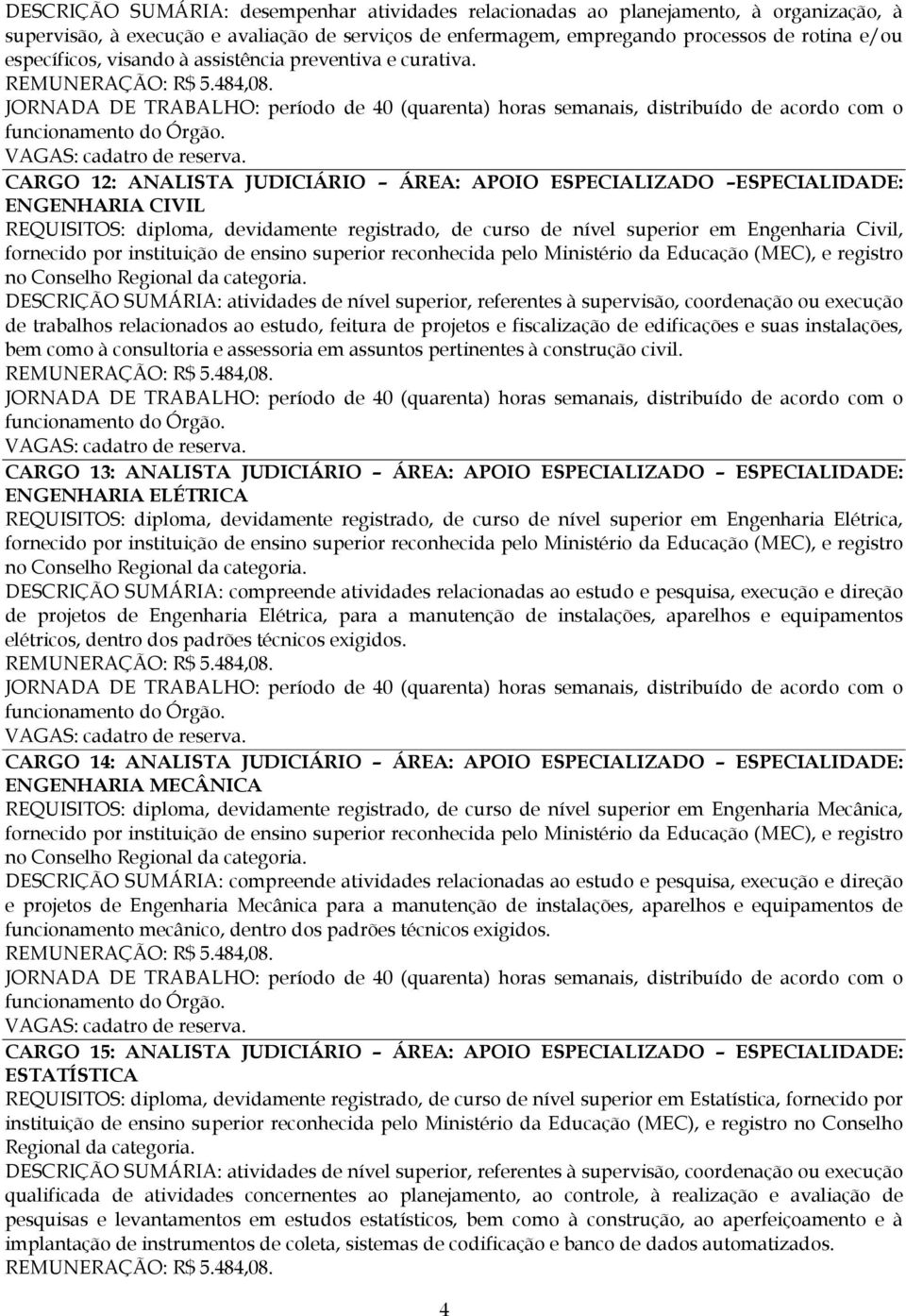 DESCRIÇÃO SUMÁRIA: desempenhar atividades relacionadas ao planejamento, à organização, à supervisão, à execução e avaliação de serviços de enfermagem, empregando processos de rotina e/ou específicos, visando à assistência preventiva e curativa.
REMUNERAÇÃO: R$ 5.484,08.
JORNADA DE TRABALHO: período de 40 (quarenta) horas semanais, distribuído de acordo com o funcionamento do Órgão.
VAGAS: cadatro de reserva.

CARGO 12: ANALISTA JUDICIÁRIO – ÁREA: APOIO ESPECIALIZADO –ESPECIALIDADE: ENGENHARIA CIVIL
REQUISITOS: diploma, devidamente registrado, de curso de nível superior em Engenharia Civil, fornecido por instituição de ensino superior reconhecida pelo Ministério da Educação (MEC), e registro no Conselho Regional da categoria.
DESCRIÇÃO SUMÁRIA: atividades de nível superior, referentes à supervisão, coordenação ou execução de trabalhos relacionados ao estudo, feitura de projetos e fiscalização de edificações e suas instalações, bem como à consultoria e assessoria em assuntos pertinentes à construção civil.
REMUNERAÇÃO: R$ 5.484,08.
JORNADA DE TRABALHO: período de 40 (quarenta) horas semanais, distribuído de acordo com o funcionamento do Órgão.
VAGAS: cadatro de reserva.

CARGO 13: ANALISTA JUDICIÁRIO – ÁREA: APOIO ESPECIALIZADO – ESPECIALIDADE: ENGENHARIA ELÉTRICA
REQUISITOS: diploma, devidamente registrado, de curso de nível superior em Engenharia Elétrica, fornecido por instituição de ensino superior reconhecida pelo Ministério da Educação (MEC), e registro no Conselho Regional da categoria.
DESCRIÇÃO SUMÁRIA: compreende atividades relacionadas ao estudo e pesquisa, execução e direção de projetos de Engenharia Elétrica, para a manutenção de instalações, aparelhos e equipamentos elétricos, dentro dos padrões técnicos exigidos.
REMUNERAÇÃO: R$ 5.484,08.
JORNADA DE TRABALHO: período de 40 (quarenta) horas semanais, distribuído de acordo com o funcionamento do Órgão.
VAGAS: cadatro de reserva.

CARGO 14: ANALISTA JUDICIÁRIO – ÁREA: APOIO ESPECIALIZADO – ESPECIALIDADE: ENGENHARIA MECÂNICA
REQUISITOS: diploma, devidamente registrado, de curso de nível superior em Engenharia Mecânica, fornecido por instituição de ensino superior reconhecida pelo Ministério da Educação (MEC), e registro no Conselho Regional da categoria.
DESCRIÇÃO SUMÁRIA: compreende atividades relacionadas ao estudo e pesquisa, execução e direção e projetos de Engenharia Mecânica para a manutenção de instalações, aparelhos e equipamentos de funcionamento mecânico, dentro dos padrões técnicos exigidos.
REMUNERAÇÃO: R$ 5.484,08.
JORNADA DE TRABALHO: período de 40 (quarenta) horas semanais, distribuído de acordo com o funcionamento do Órgão.
VAGAS: cadatro de reserva.

CARGO 15: ANALISTA JUDICIÁRIO – ÁREA: APOIO ESPECIALIZADO – ESPECIALIDADE: ESTATÍSTICA
REQUISITOS: diploma, devidamente registrado, de curso de nível superior em Estatística, fornecido por instituição de ensino superior reconhecida pelo Ministério da Educação (MEC), e registro no Conselho Regional da categoria.
DESCRIÇÃO SUMÁRIA: atividades de nível superior, referentes à supervisão, coordenação ou execução qualificada de atividades concernentes ao planejamento, ao controle, à realização e avaliação de pesquisas e levantamentos em estudos estatísticos, bem como à construção, ao aperfeiçoamento e à implantação de instrumentos de coleta, sistemas de codificação e banco de dados automatizados.
REMUNERAÇÃO: R$ 5.484,08.

4